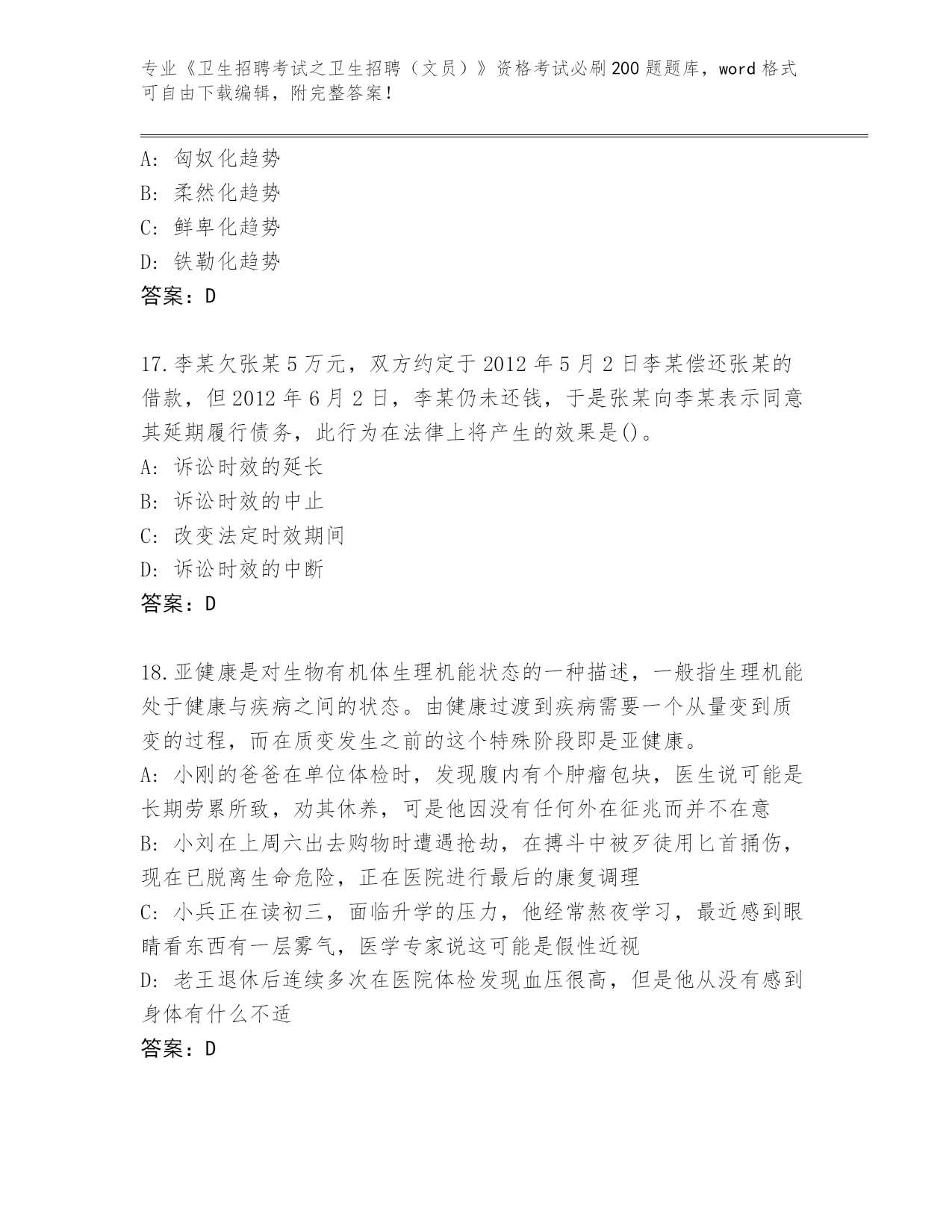 专业《卫生招聘考试之卫生招聘（文员）》资格考试必刷200题题库，word格式可自由下载编辑，附完整答案！

A: 匈奴化趋势
B: 柔然化趋势
C: 鲜卑化趋势
D: 铁勒化趋势
答案：D

17.李某欠张某5万元，双方约定于2012年5月2日李某偿还张某的借款，但2012年6月2日，李某仍未还钱，于是张某向李某表示同意其延期履行债务，此行为在法律上将产生的效果是()。
A: 诉讼时效的延长
B: 诉讼时效的中止
C: 改变法定时效期间
D: 诉讼时效的中断
答案：D

18.亚健康是对生物有机体生理机能状态的一种描述，一般指生理机能处于健康与疾病之间的状态。由健康过渡到疾病需要一个从量变到质变的过程，而在质变发生之前的这个特殊阶段即是亚健康。
A: 小刚的爸爸在单位体检时，发现腹内有个肿瘤包块，医生说可能是长期劳累所致，劝其休养，可是他因没有任何外在征兆而并不在意
B: 小刘在上周六出去购物时遭遇抢劫，在搏斗中被歹徒用匕首捅伤，现在已脱离生命危险，正在医院进行最后的康复调理
C: 小兵正在读初三，面临升学的压力，他经常熬夜学习，最近感到眼睛看东西有一层雾气，医学专家说这可能是假性近视
D: 老王退休后连续多次在医院体检发现血压很高，但是他从没有感到身体有什么不适
答案：D